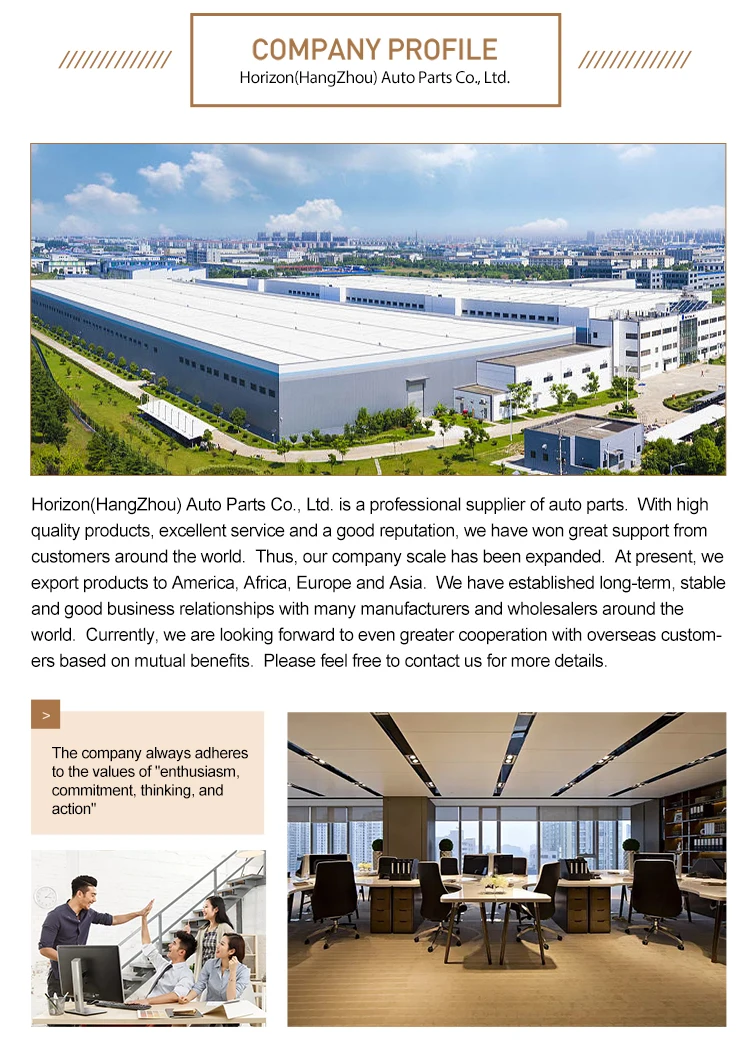 COMPANY PROFILE
Horizon(HangZhou) Auto Parts Co., Ltd.

Horizon(HangZhou) Auto Parts Co., Ltd. is a professional supplier of auto parts. With high quality products, excellent service and a good reputation, we have won great support from customers around the world. Thus, our company scale has been expanded. At present, we export products to America, Africa, Europe and Asia. We have established long-term, stable and good business relationships with many manufacturers and wholesalers around the world. Currently, we are looking forward to even greater cooperation with overseas customers based on mutual benefits. Please feel free to contact us for more details.

>

The company always adheres to the values of "enthusiasm, commitment, thinking, and action"